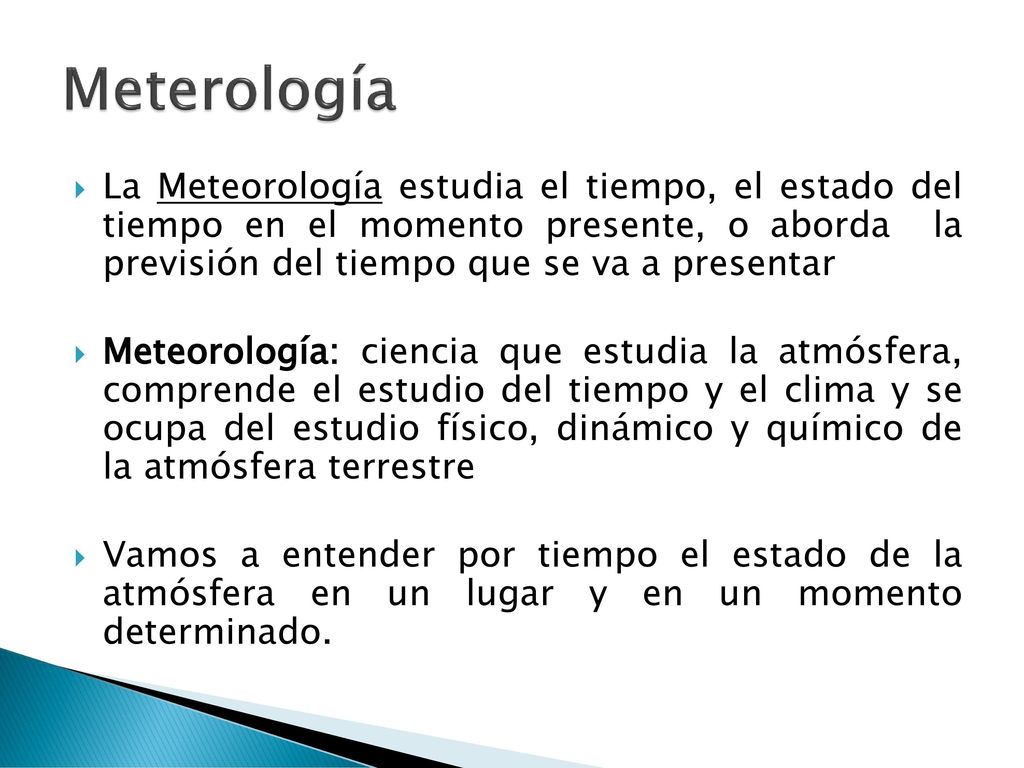 Meterología

La Meteorología estudia el tiempo, el estado del tiempo en el momento presente, o aborda la previsión del tiempo que se va a presentar

Meteorología: ciencia que estudia la atmósfera, comprende el estudio del tiempo y el clima y se ocupa del estudio físico, dinámico y químico de la atmósfera terrestre

Vamos a entender por tiempo el estado de la atmósfera en un lugar y en un momento determinado.